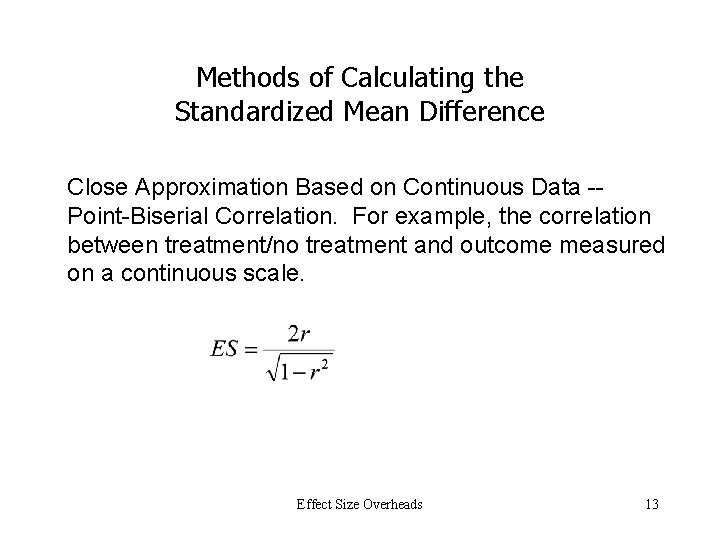 Methods of Calculating the Standardized Mean Difference

Close Approximation Based on Continuous Data -- Point-Biserial Correlation. For example, the correlation between treatment/no treatment and outcome measured on a continuous scale.

$ES = \frac{2r}{\sqrt{1-r^2}}$

Effect Size Overheads

13